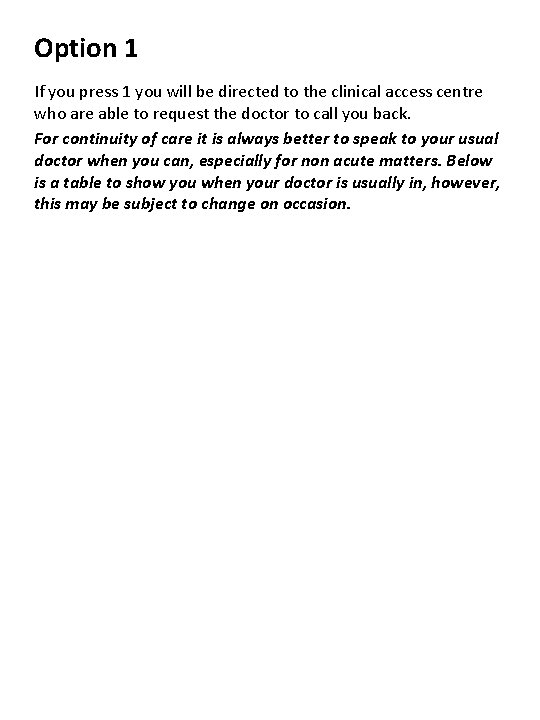 Option 1

If you press 1 you will be directed to the clinical access centre who are able to request the doctor to call you back.
For continuity of care it is always better to speak to your usual doctor when you can, especially for non acute matters. Below is a table to show you when your doctor is usually in, however, this may be subject to change on occasion.